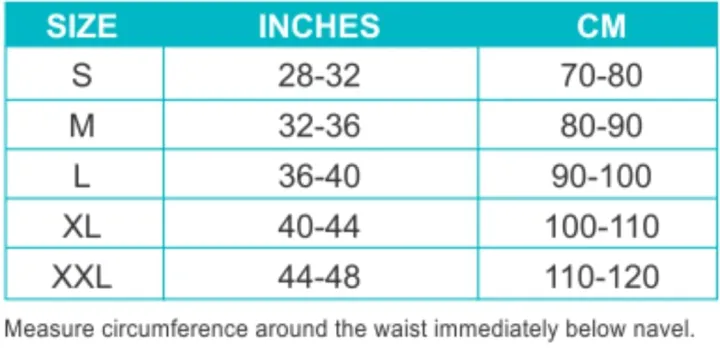 | SIZE | INCHES | CM |
|---|---|---|
| S | 28-32 | 70-80 |
| M | 32-36 | 80-90 |
| L | 36-40 | 90-100 |
| XL | 40-44 | 100-110 |
| XXL | 44-48 | 110-120 |

Measure circumference around the waist immediately below navel.